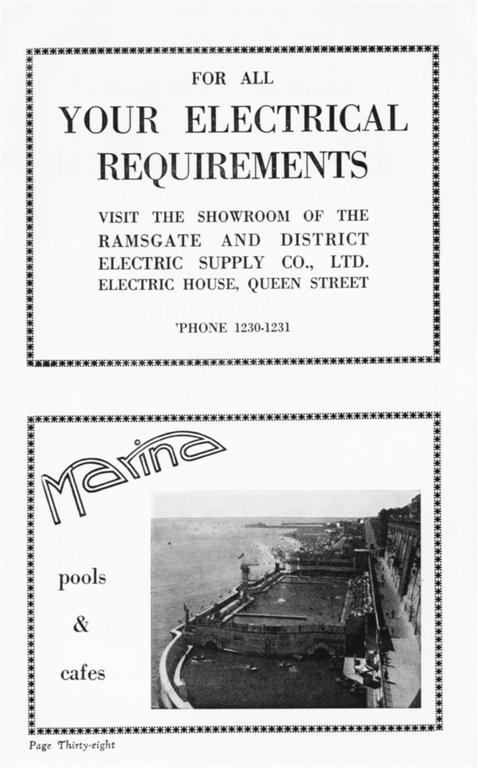 FOR ALL

YOUR ELECTRICAL REQUIREMENTS

VISIT THE SHOWROOM OF THE RAMSGATE AND DISTRICT ELECTRIC SUPPLY CO., LTD. ELECTRIC HOUSE, QUEEN STREET

'PHONE 1230-1231

Marina

pools

&

cafes

Page Thirty-eight